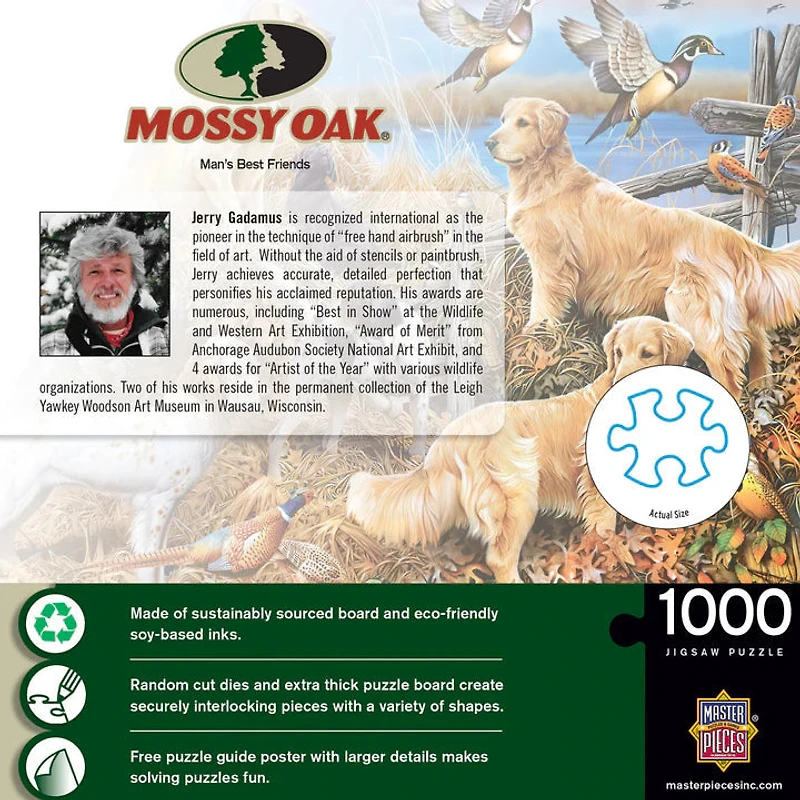 MOSSY OAK®

Man's Best Friends

Jerry Gadamus is recognized international as the pioneer in the technique of "free hand airbrush" in the field of art. Without the aid of stencils or paintbrush, Jerry achieves accurate, detailed perfection that personifies his acclaimed reputation. His awards are numerous, including "Best in Show" at the Wildlife and Western Art Exhibition, "Award of Merit" from Anchorage Audubon Society National Art Exhibit, and 4 awards for "Artist of the Year" with various wildlife organizations. Two of his works reside in the permanent collection of the Leigh Yawkey Woodson Art Museum in Wausau, Wisconsin.

Actual Size

Made of sustainably sourced board and eco-friendly soy-based inks.

Random cut dies and extra thick puzzle board create securely interlocking pieces with a variety of shapes.

Free puzzle guide poster with larger details makes solving puzzles fun.

1000
JIGSAW PUZZLE

MASTER PIECES®

masterpiecesinc.com